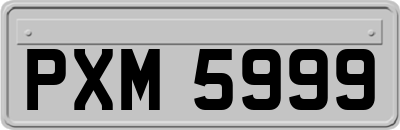 PXM 5999